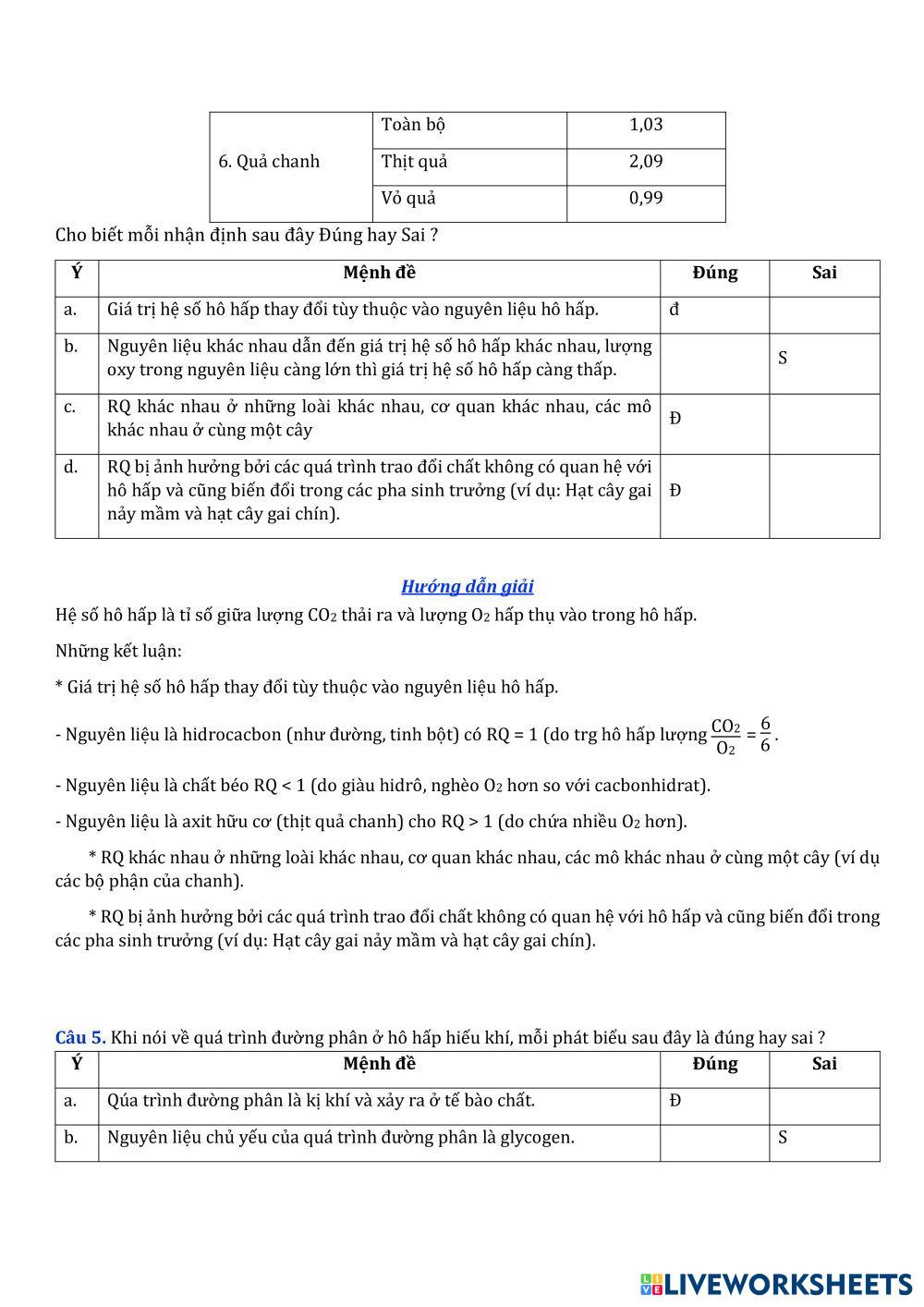 | 6. Quả chanh | Toàn bộ | 1,03 |
|---|---|---|
| | Thịt quả | 2,09 |
| | Vỏ quả | 0,99 |

Cho biết mỗi nhận định sau đây Đúng hay Sai ?

| Ý | Mệnh đề | Đúng | Sai |
|---|---|---|---|
| a. | Giá trị hệ số hô hấp thay đổi tùy thuộc vào nguyên liệu hô hấp. | đ | |
| b. | Nguyên liệu khác nhau dẫn đến giá trị hệ số hô hấp khác nhau, lượng oxy trong nguyên liệu càng lớn thì giá trị hệ số hô hấp càng thấp. | | S |
| c. | RQ khác nhau ở những loài khác nhau, cơ quan khác nhau, các mô khác nhau ở cùng một cây | Đ | |
| d. | RQ bị ảnh hưởng bởi các quá trình trao đổi chất không có quan hệ với hô hấp và cũng biến đổi trong các pha sinh trưởng (ví dụ: Hạt cây gai nảy mầm và hạt cây gai chín). | Đ | |

Hướng dẫn giải

Hệ số hô hấp là tỉ số giữa lượng $CO_2$ thải ra và lượng $O_2$ hấp thụ vào trong hô hấp.

Những kết luận:

* Giá trị hệ số hô hấp thay đổi tùy thuộc vào nguyên liệu hô hấp.

- Nguyên liệu là hidrocacbon (như đường, tinh bột) có RQ = 1 (do trg hô hấp lượng $\frac{CO_2}{O_2} = \frac{6}{6}$.

- Nguyên liệu là chất béo RQ < 1 (do giàu hidrô, nghèo $O_2$ hơn so với cacbonhidrat).

- Nguyên liệu là axit hữu cơ (thịt quả chanh) cho RQ > 1 (do chứa nhiều $O_2$ hơn).

* RQ khác nhau ở những loài khác nhau, cơ quan khác nhau, các mô khác nhau ở cùng một cây (ví dụ các bộ phận của chanh).

* RQ bị ảnh hưởng bởi các quá trình trao đổi chất không có quan hệ với hô hấp và cũng biến đổi trong các pha sinh trưởng (ví dụ: Hạt cây gai nảy mầm và hạt cây gai chín).

Câu 5. Khi nói về quá trình đường phân ở hô hấp hiếu khí, mỗi phát biểu sau đây là đúng hay sai ?

| Ý | Mệnh đề | Đúng | Sai |
|---|---|---|---|
| a. | Qúa trình đường phân là kị khí và xảy ra ở tế bào chất. | Đ | |
| b. | Nguyên liệu chủ yếu của quá trình đường phân là glycogen. | | S |

LIVEWORKSHEETS